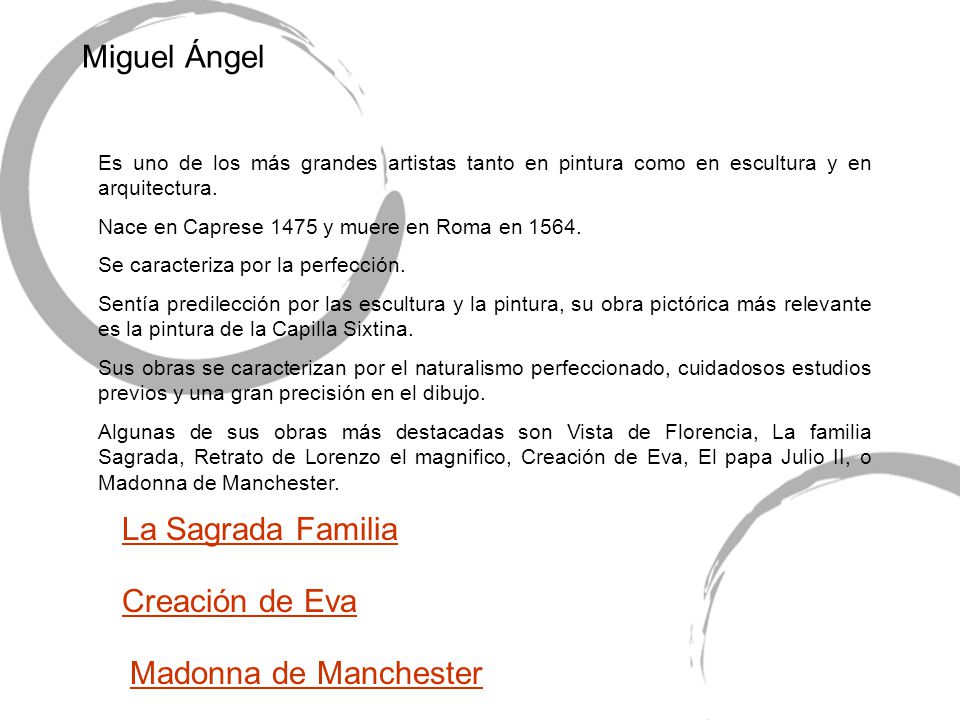 Miguel Ángel

Es uno de los más grandes artistas tanto en pintura como en escultura y en arquitectura.

Nace en Caprese 1475 y muere en Roma en 1564.

Se caracteriza por la perfección.

Sentía predilección por las escultura y la pintura, su obra pictórica más relevante es la pintura de la Capilla Sixtina.

Sus obras se caracterizan por el naturalismo perfeccionado, cuidadosos estudios previos y una gran precisión en el dibujo.

Algunas de sus obras más destacadas son Vista de Florencia, La familia Sagrada, Retrato de Lorenzo el magnifico, Creación de Eva, El papa Julio II, o Madonna de Manchester.

La Sagrada Familia

Creación de Eva

Madonna de Manchester